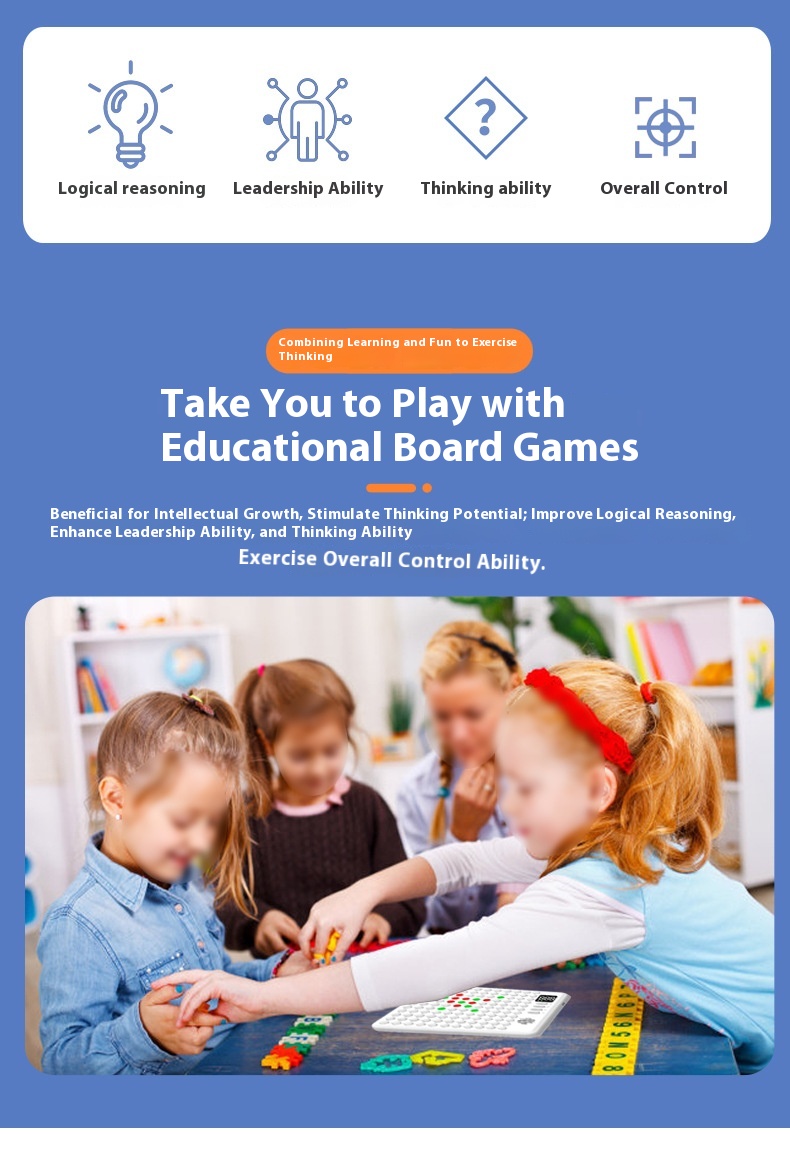 Logical reasoning

Leadership Ability

Thinking ability

Overall Control

Combining Learning and Fun to Exercise Thinking

Take You to Play with Educational Board Games

Beneficial for Intellectual Growth, Stimulate Thinking Potential; Improve Logical Reasoning, Enhance Leadership Ability, and Thinking Ability

Exercise Overall Control Ability.